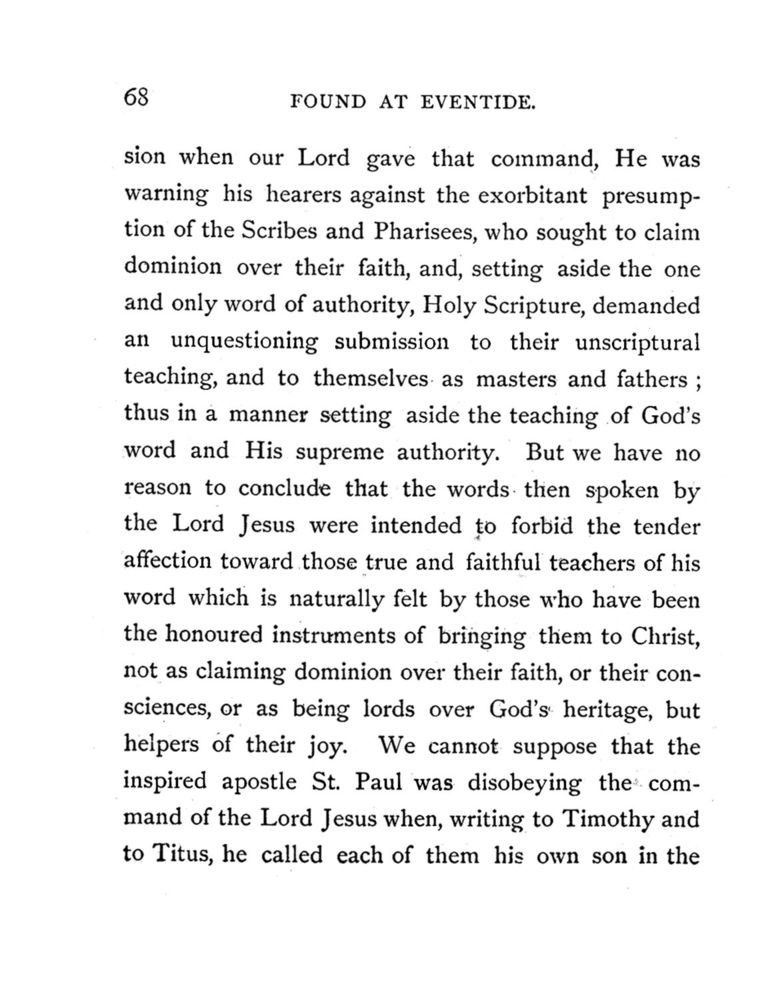 68 FOUND AT EVENTIDE.

sion when our Lord gave that command, He was warning his hearers against the exorbitant presumption of the Scribes and Pharisees, who sought to claim dominion over their faith, and, setting aside the one and only word of authority, Holy Scripture, demanded an unquestioning submission to their unscriptural teaching, and to themselves as masters and fathers; thus in a manner setting aside the teaching of God's word and His supreme authority. But we have no reason to conclude that the words then spoken by the Lord Jesus were intended to forbid the tender affection toward those true and faithful teachers of his word which is naturally felt by those who have been the honoured instruments of bringing them to Christ, not as claiming dominion over their faith, or their consciences, or as being lords over God's heritage, but helpers of their joy. We cannot suppose that the inspired apostle St. Paul was disobeying the command of the Lord Jesus when, writing to Timothy and to Titus, he called each of them his own son in the